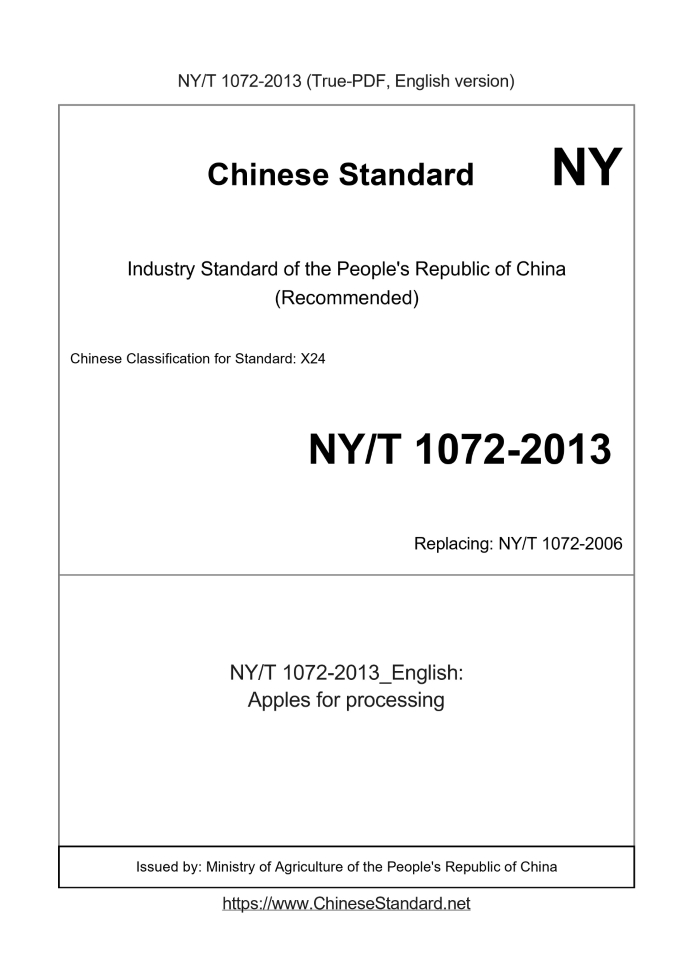 NY/T 1072-2013 (True-PDF, English version)

Chinese Standard NY

Industry Standard of the People's Republic of China
(Recommended)

Chinese Classification for Standard: X24

NY/T 1072-2013

Replacing: NY/T 1072-2006

NY/T 1072-2013_English:
Apples for processing

Issued by: Ministry of Agriculture of the People's Republic of China

https://www.ChineseStandard.net